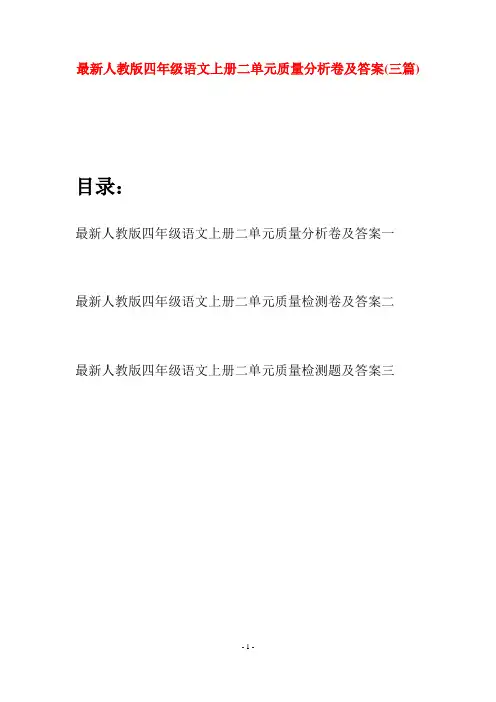 最新人教版四年级语文上册二单元质量分析卷及答案(三篇)

目录：

最新人教版四年级语文上册二单元质量分析卷及答案一

最新人教版四年级语文上册二单元质量检测卷及答案二

最新人教版四年级语文上册二单元质量检测题及答案三

- 1 -